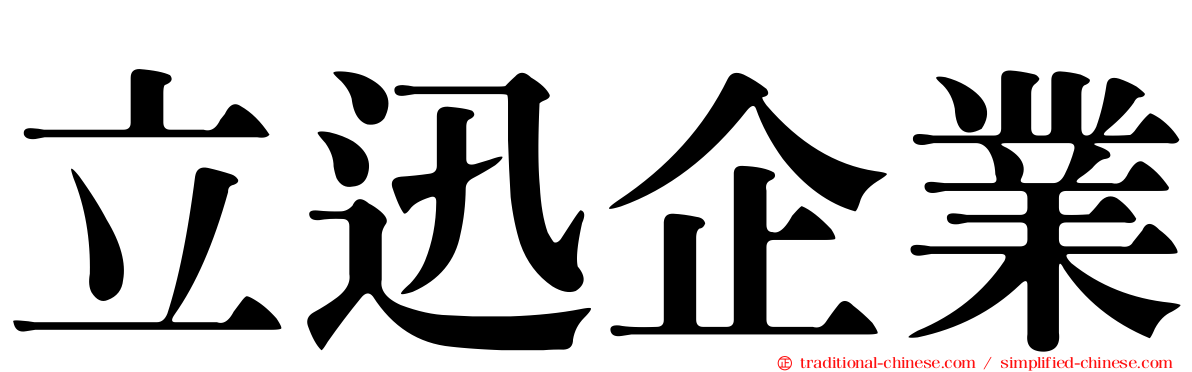 立迅企業

traditional-chinese.com / simplified-chinese.com